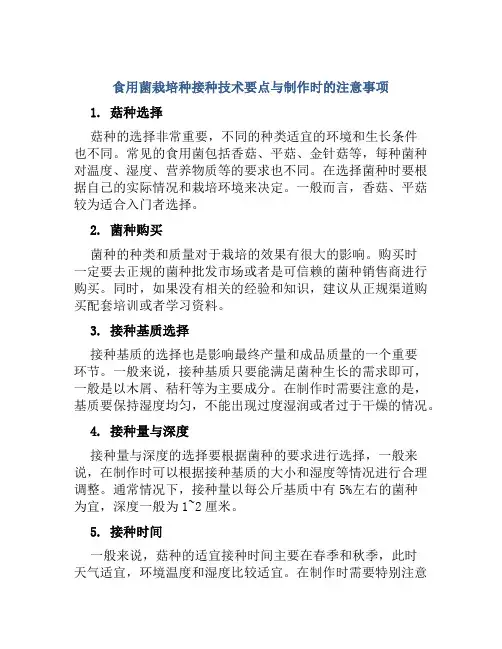 食用菌栽培种接种技术要点与制作时的注意事项

1. 菇种选择

菇种的选择非常重要，不同的种类适宜的环境和生长条件也不同。常见的食用菌包括香菇、平菇、金针菇等，每种菌种对温度、湿度、营养物质等的要求也不同。在选择菌种时要根据自己的实际情况和栽培环境来决定。一般而言，香菇、平菇较为适合入门者选择。

2. 菌种购买

菌种的种类和质量对于栽培的效果有很大的影响。购买时一定要去正规的菌种批发市场或者是可信赖的菌种销售商进行购买。同时，如果没有相关的经验和知识，建议从正规渠道购买配套培训或者学习资料。

3. 接种基质选择

接种基质的选择也是影响最终产量和成品质量的一个重要环节。一般来说，接种基质只要能满足菌种生长的需求即可，一般是以木屑、秸秆等为主要成分。在制作时需要注意的是，基质要保持湿度均匀，不能出现过度湿润或者过于干燥的情况。

4. 接种量与深度

接种量与深度的选择要根据菌种的要求进行选择，一般来说，在制作时可以根据接种基质的大小和湿度等情况进行合理调整。通常情况下，接种量以每公斤基质中有 5%左右的菌种为宜，深度一般为 1~2 厘米。

5. 接种时间

一般来说，菇种的适宜接种时间主要在春季和秋季，此时天气适宜，环境温度和湿度比较适宜。在制作时需要特别注意